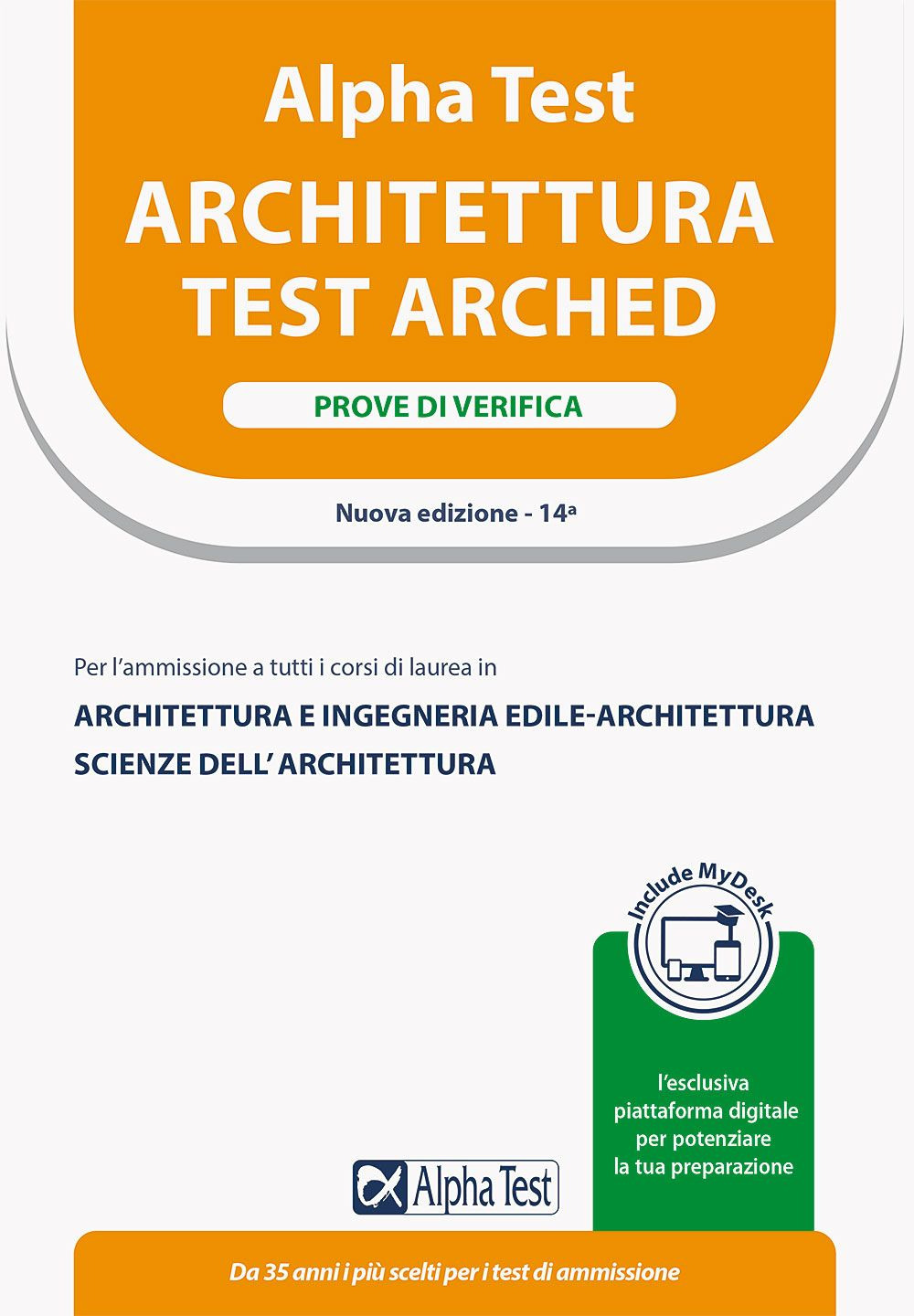 Alpha Test
ARCHITETTURA
TEST ARCHED

PROVE DI VERIFICA

Nuova edizione - 14ª

Per l'ammissione a tutti i corsi di laurea in

ARCHITETTURA E INGEGNERIA EDILE-ARCHITETTURA
SCIENZE DELL' ARCHITETTURA

Include MyDesk

l'esclusiva piattaforma digitale per potenziare la tua preparazione

Alpha Test

Da 35 anni i più scelti per i test di ammissione